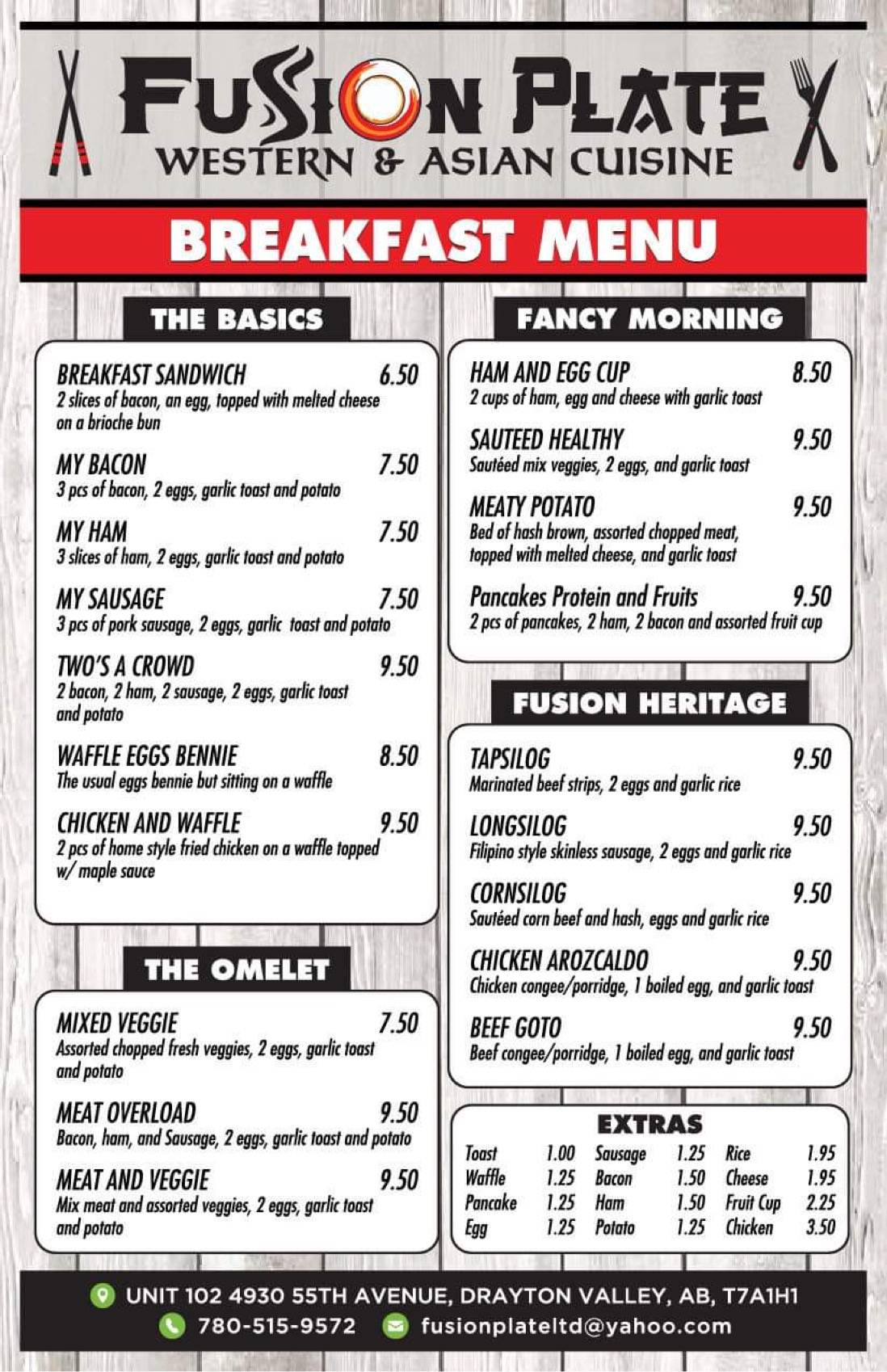 FUSION PLATE
WESTERN & ASIAN CUISINE

BREAKFAST MENU

THE BASICS

BREAKFAST SANDWICH 6.50
2 slices of bacon, an egg, topped with melted cheese on a brioche bun

MY BACON 7.50
3 pcs of bacon, 2 eggs, garlic toast and potato

MY HAM 7.50
3 slices of ham, 2 eggs, garlic toast and potato

MY SAUSAGE 7.50
3 pcs of pork sausage, 2 eggs, garlic toast and potato

TWO'S A CROWD 9.50
2 bacon, 2 ham, 2 sausage, 2 eggs, garlic toast and potato

WAFFLE EGGS BENNIE 8.50
The usual eggs bennie but sitting on a waffle

CHICKEN AND WAFFLE 9.50
2 pcs of home style fried chicken on a waffle topped w/ maple sauce

THE OMELET

MIXED VEGGIE 7.50
Assorted chopped fresh veggies, 2 eggs, garlic toast and potato

MEAT OVERLOAD 9.50
Bacon, ham, and Sausage, 2 eggs, garlic toast and potato

MEAT AND VEGGIE 9.50
Mix meat and assorted veggies, 2 eggs, garlic toast and potato

FANCY MORNING

HAM AND EGG CUP 8.50
2 cups of ham, egg and cheese with garlic toast

SAUTEED HEALTHY 9.50
Sautéed mix veggies, 2 eggs, and garlic toast

MEATY POTATO 9.50
Bed of hash brown, assorted chopped meat, topped with melted cheese, and garlic toast

Pancakes Protein and Fruits 9.50
2 pcs of pancakes, 2 ham, 2 bacon and assorted fruit cup

FUSION HERITAGE

TAPSILOG 9.50
Marinated beef strips, 2 eggs and garlic rice

LONGSILOG 9.50
Filipino style skinless sausage, 2 eggs and garlic rice

CORNSILOG 9.50
Sautéed corn beef and hash, eggs and garlic rice

CHICKEN AROZCALDO 9.50
Chicken congee/porridge, 1 boiled egg, and garlic toast

BEEF GOTO 9.50
Beef congee/porridge, 1 boiled egg, and garlic toast

EXTRAS

| Toast | 1.00 | Sausage | 1.25 | Rice | 1.95 |
|---|---|---|---|---|---|
| Waffle | 1.25 | Bacon | 1.50 | Cheese | 1.95 |
| Pancake | 1.25 | Ham | 1.50 | Fruit Cup | 2.25 |
| Egg | 1.25 | Potato | 1.25 | Chicken | 3.50 |

UNIT 102 4930 55TH AVENUE, DRAYTON VALLEY, AB, T7A1H1
780-515-9572 fusionplateltd@yahoo.com